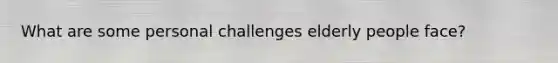 What are some personal challenges elderly people face?